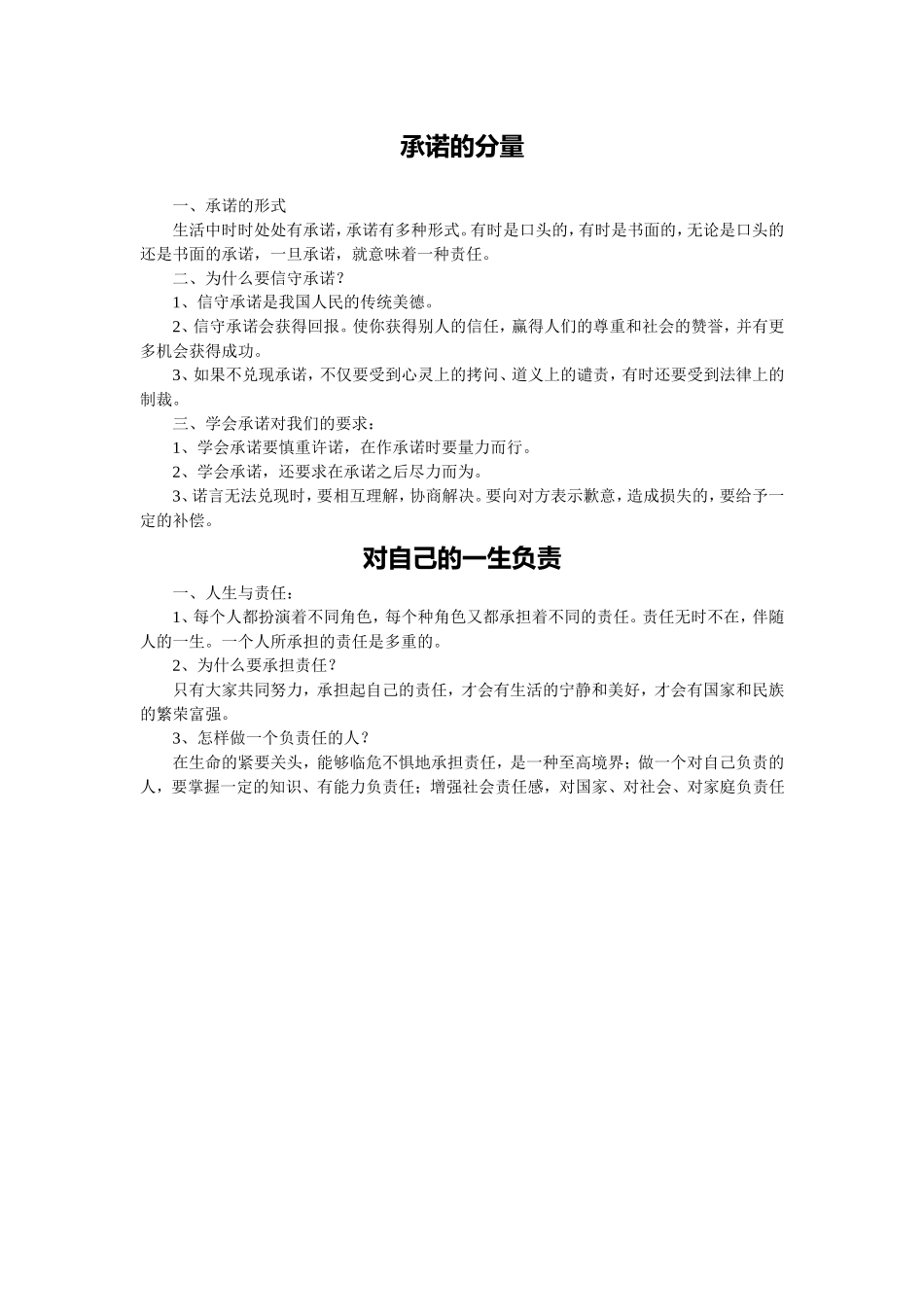 承诺的分量

一、承诺的形式

生活中时时处处有承诺，承诺有多种形式。有时是口头的，有时是书面的，无论是口头的还是书面的承诺，一旦承诺，就意味着一种责任。

二、为什么要信守承诺？

1、信守承诺是我国人民的传统美德。

2、信守承诺会获得回报。使你获得别人的信任，赢得人们的尊重和社会的赞誉，并有更多机会获得成功。

3、如果不兑现承诺，不仅要受到心灵上的拷问、道义上的谴责，有时还要受到法律上的制裁。

三、学会承诺对我们的要求：

1、学会承诺要慎重许诺，在作承诺时要量力而行。

2、学会承诺，还要求在承诺之后尽力而为。

3、诺言无法兑现时，要相互理解，协商解决。要向对方表示歉意，造成损失的，要给予一定的补偿。

对自己的一生负责

一、人生与责任：

1、每个人都扮演着不同角色，每个种角色又都承担着不同的责任。责任无时不在，伴随人的一生。一个人所承担的责任是多重的。

2、为什么要承担责任？

只有大家共同努力，承担起自己的责任，才会有生活的宁静和美好，才会有国家和民族的繁荣富强。

3、怎样做一个负责任的人？

在生命的紧要关头，能够临危不惧地承担责任，是一种至高境界；做一个对自己负责的人，要掌握一定的知识、有能力负责任；增强社会责任感，对国家、对社会、对家庭负责任